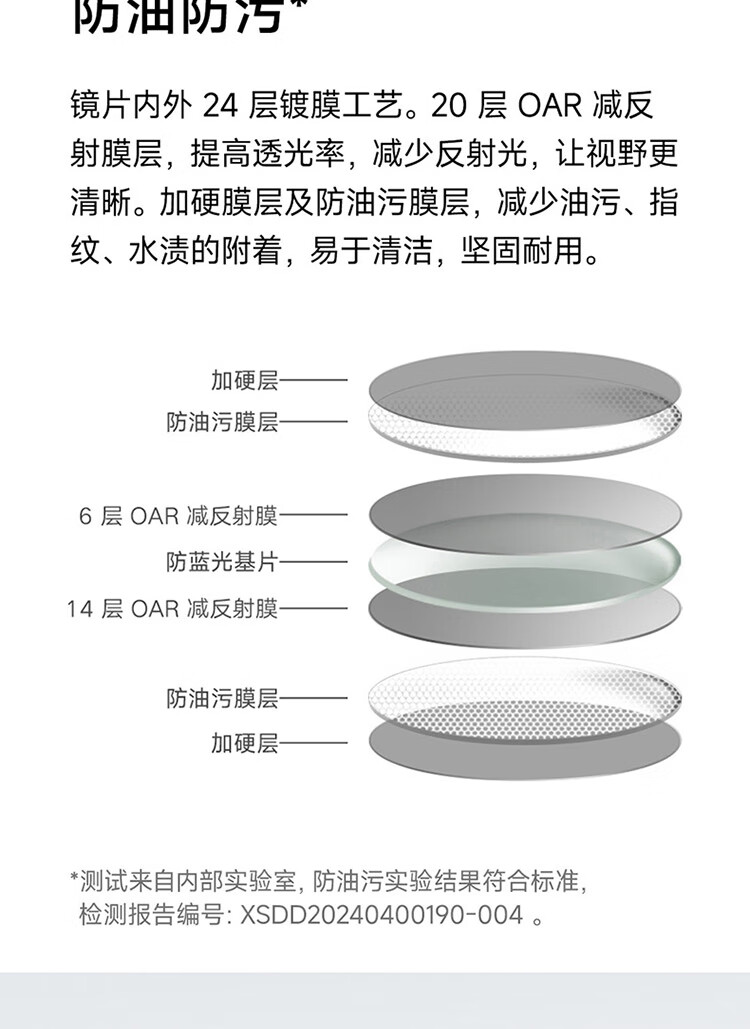 防油防污*

镜片内外 24 层镀膜工艺。20 层 OAR 减反射膜层，提高透光率，减少反射光，让视野更清晰。加硬膜层及防油污膜层，减少油污、指纹、水渍的附着，易于清洁，坚固耐用。

加硬层
防油污膜层
6 层 OAR 减反射膜
防蓝光基片
14 层 OAR 减反射膜
防油污膜层
加硬层

*测试来自内部实验室, 防油污实验结果符合标准, 检测报告编号: XSDD20240400190-004 。